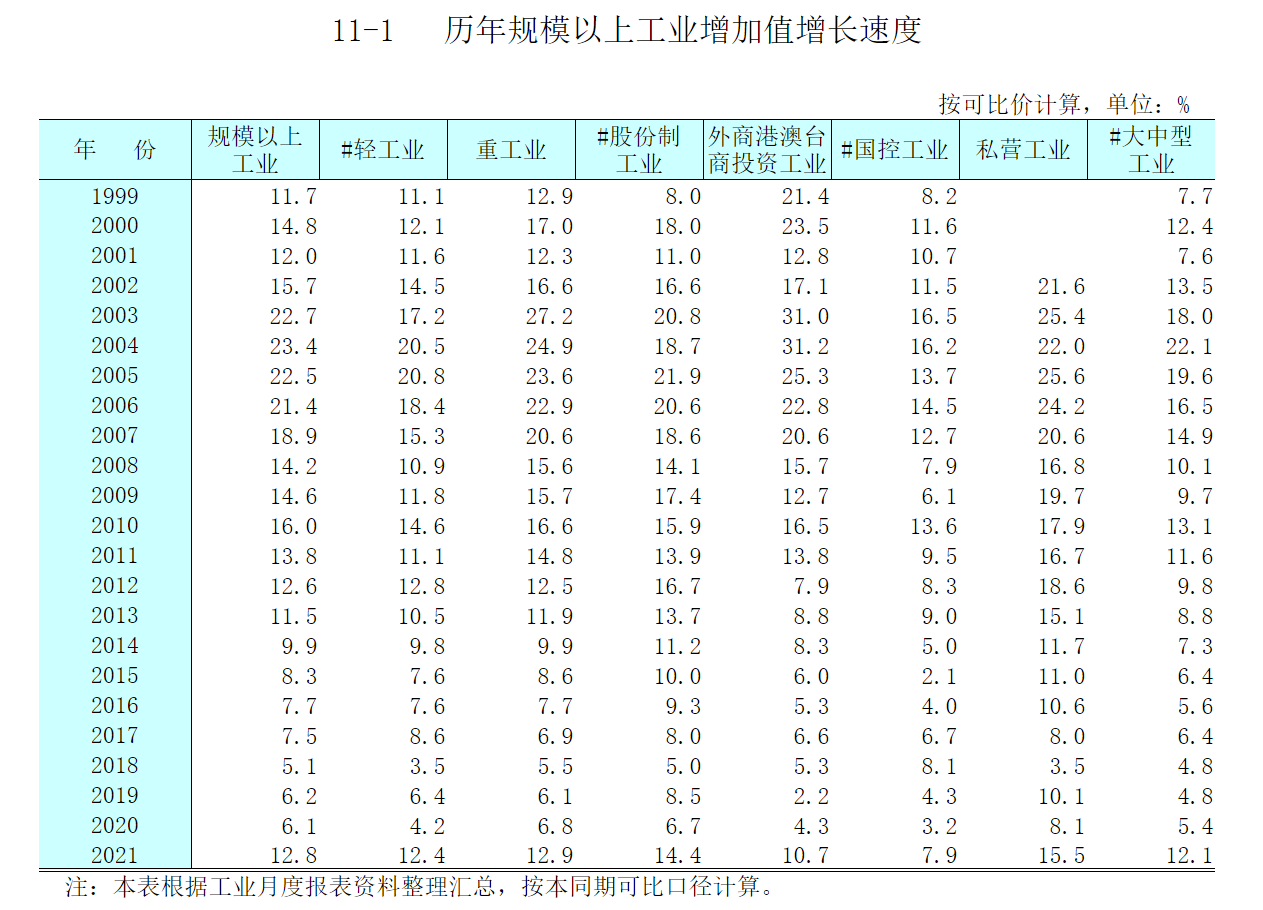 11-1　历年规模以上工业增加值增长速度

按可比价计算，单位：%

| 年　份 | 规模以上工业 | #轻工业 | 重工业 | #股份制工业 | 外商港澳台商投资工业 | #国控工业 | 私营工业 | #大中型工业 |
|---|---|---|---|---|---|---|---|---|
| 1999 | 11.7 | 11.1 | 12.9 | 8.0 | 21.4 | 8.2 | | 7.7 |
| 2000 | 14.8 | 12.1 | 17.0 | 18.0 | 23.5 | 11.6 | | 12.4 |
| 2001 | 12.0 | 11.6 | 12.3 | 11.0 | 12.8 | 10.7 | | 7.6 |
| 2002 | 15.7 | 14.5 | 16.6 | 16.6 | 17.1 | 11.5 | 21.6 | 13.5 |
| 2003 | 22.7 | 17.2 | 27.2 | 20.8 | 31.0 | 16.5 | 25.4 | 18.0 |
| 2004 | 23.4 | 20.5 | 24.9 | 18.7 | 31.2 | 16.2 | 22.0 | 22.1 |
| 2005 | 22.5 | 20.8 | 23.6 | 21.9 | 25.3 | 13.7 | 25.6 | 19.6 |
| 2006 | 21.4 | 18.4 | 22.9 | 20.6 | 22.8 | 14.5 | 24.2 | 16.5 |
| 2007 | 18.9 | 15.3 | 20.6 | 18.6 | 20.6 | 12.7 | 20.6 | 14.9 |
| 2008 | 14.2 | 10.9 | 15.6 | 14.1 | 15.7 | 7.9 | 16.8 | 10.1 |
| 2009 | 14.6 | 11.8 | 15.7 | 17.4 | 12.7 | 6.1 | 19.7 | 9.7 |
| 2010 | 16.0 | 14.6 | 16.6 | 15.9 | 16.5 | 13.6 | 17.9 | 13.1 |
| 2011 | 13.8 | 11.1 | 14.8 | 13.9 | 13.8 | 9.5 | 16.7 | 11.6 |
| 2012 | 12.6 | 12.8 | 12.5 | 16.7 | 7.9 | 8.3 | 18.6 | 9.8 |
| 2013 | 11.5 | 10.5 | 11.9 | 13.7 | 8.8 | 9.0 | 15.1 | 8.8 |
| 2014 | 9.9 | 9.8 | 9.9 | 11.2 | 8.3 | 5.0 | 11.7 | 7.3 |
| 2015 | 8.3 | 7.6 | 8.6 | 10.0 | 6.0 | 2.1 | 11.0 | 6.4 |
| 2016 | 7.7 | 7.6 | 7.7 | 9.3 | 5.3 | 4.0 | 10.6 | 5.6 |
| 2017 | 7.5 | 8.6 | 6.9 | 8.0 | 6.6 | 6.7 | 8.0 | 6.4 |
| 2018 | 5.1 | 3.5 | 5.5 | 5.0 | 5.3 | 8.1 | 3.5 | 4.8 |
| 2019 | 6.2 | 6.4 | 6.1 | 8.5 | 2.2 | 4.3 | 10.1 | 4.8 |
| 2020 | 6.1 | 4.2 | 6.8 | 6.7 | 4.3 | 3.2 | 8.1 | 5.4 |
| 2021 | 12.8 | 12.4 | 12.9 | 14.4 | 10.7 | 7.9 | 15.5 | 12.1 |

注：本表根据工业月度报表资料整理汇总，按本同期可比口径计算。